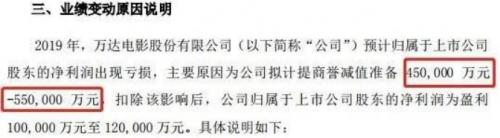 三、业绩变动原因说明

2019 年，万达电影股份有限公司（以下简称“公司”）预计归属于上市公司股东的净利润出现亏损，主要原因为公司拟计提商誉减值准备 450,000 万元-550,000 万元，扣除该影响后，公司归属于上市公司股东的净利润为盈利 100,000 万元至 120,000 万元。具体说明如下：